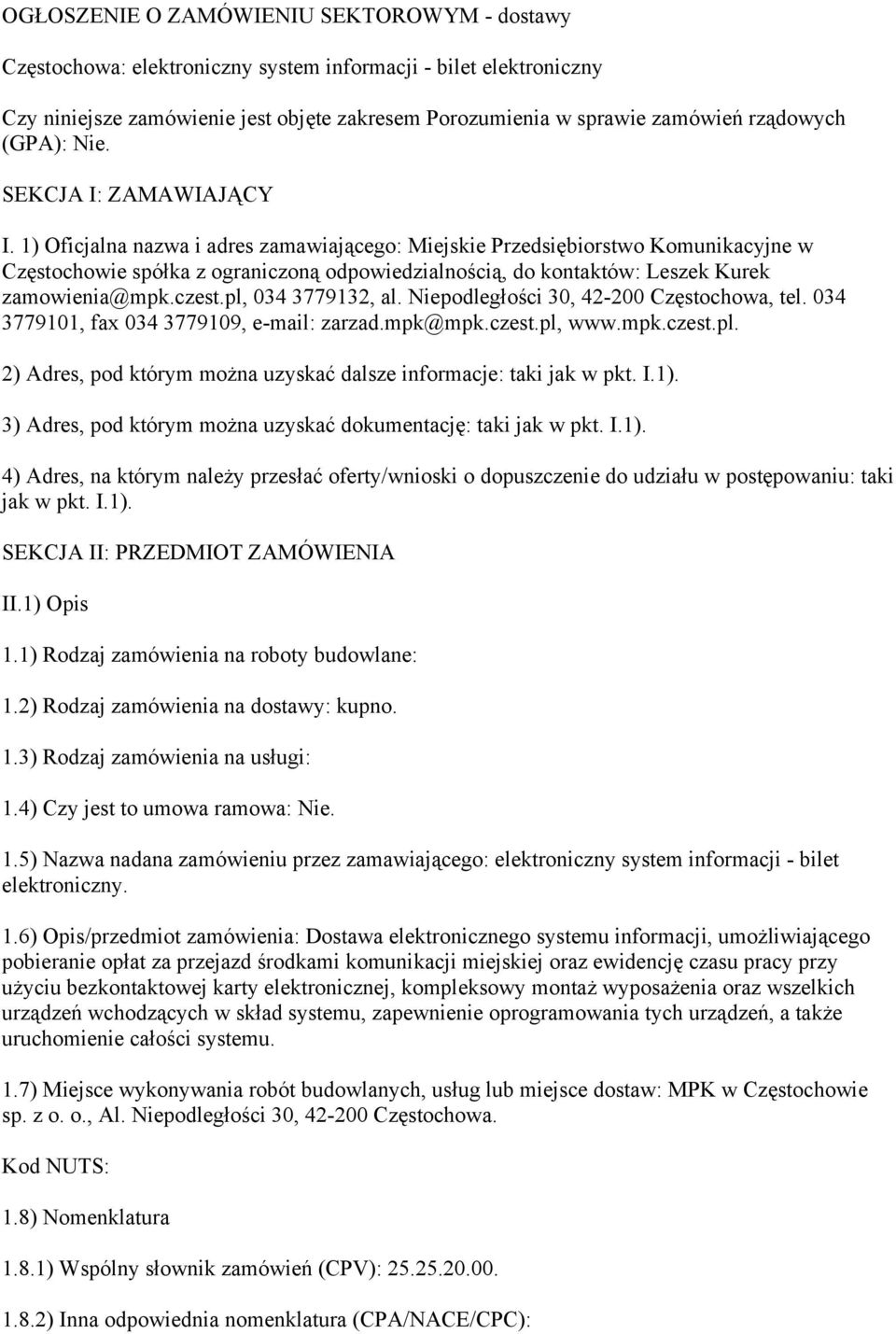 OGŁOSZENIE O ZAMÓWIENIU SEKTOROWYM - dostawy

Częstochowa: elektroniczny system informacji - bilet elektroniczny

Czy niniejsze zamówienie jest objęte zakresem Porozumienia w sprawie zamówień rządowych (GPA): Nie.

SEKCJA I: ZAMAWIAJĄCY

I. 1) Oficjalna nazwa i adres zamawiającego: Miejskie Przedsiębiorstwo Komunikacyjne w Częstochowie spółka z ograniczoną odpowiedzialnością, do kontaktów: Leszek Kurek zamowienia@mpk.czest.pl, 034 3779132, al. Niepodległości 30, 42-200 Częstochowa, tel. 034 3779101, fax 034 3779109, e-mail: zarzad.mpk@mpk.czest.pl, www.mpk.czest.pl.

2) Adres, pod którym można uzyskać dalsze informacje: taki jak w pkt. I.1).

3) Adres, pod którym można uzyskać dokumentację: taki jak w pkt. I.1).

4) Adres, na którym należy przesłać oferty/wnioski o dopuszczenie do udziału w postępowaniu: taki jak w pkt. I.1).

SEKCJA II: PRZEDMIOT ZAMÓWIENIA

II.1) Opis

1.1) Rodzaj zamówienia na roboty budowlane:

1.2) Rodzaj zamówienia na dostawy: kupno.

1.3) Rodzaj zamówienia na usługi:

1.4) Czy jest to umowa ramowa: Nie.

1.5) Nazwa nadana zamówieniu przez zamawiającego: elektroniczny system informacji - bilet elektroniczny.

1.6) Opis/przedmiot zamówienia: Dostawa elektronicznego systemu informacji, umożliwiającego pobieranie opłat za przejazd środkami komunikacji miejskiej oraz ewidencję czasu pracy przy użyciu bezkontaktowej karty elektronicznej, kompleksowy montaż wyposażenia oraz wszelkich urządzeń wchodzących w skład systemu, zapewnienie oprogramowania tych urządzeń, a także uruchomienie całości systemu.

1.7) Miejsce wykonywania robót budowlanych, usług lub miejsce dostaw: MPK w Częstochowie sp. z o. o., Al. Niepodległości 30, 42-200 Częstochowa.

Kod NUTS:

1.8) Nomenklatura

1.8.1) Wspólny słownik zamówień (CPV): 25.25.20.00.

1.8.2) Inna odpowiednia nomenklatura (CPA/NACE/CPC):